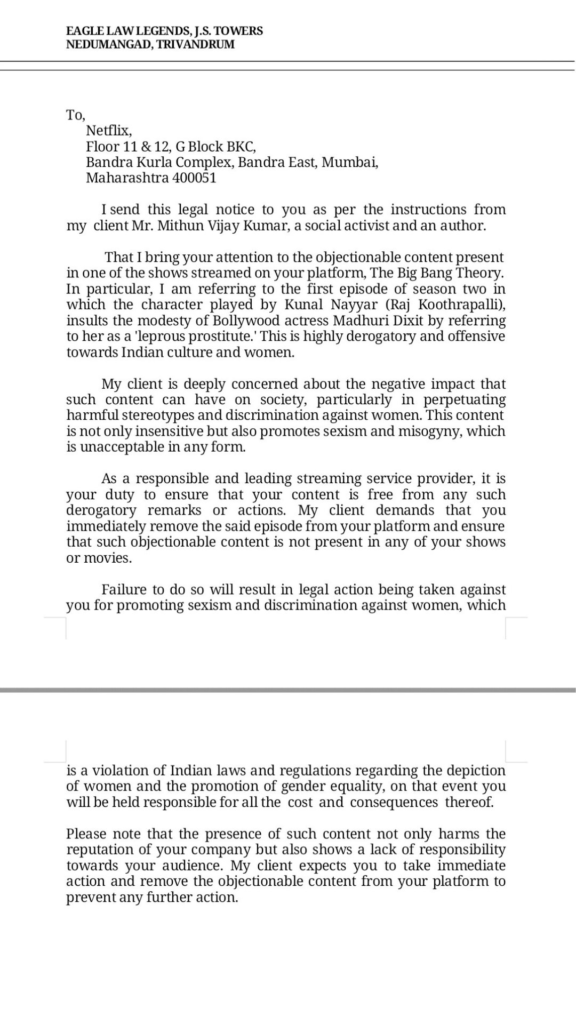 EAGLE LAW LEGENDS, J.S. TOWERS
NEDUMANGAD, TRIVANDRUM

To,
Netflix,
Floor 11 & 12, G Block BKC,
Bandra Kurla Complex, Bandra East, Mumbai,
Maharashtra 400051

I send this legal notice to you as per the instructions from my client Mr. Mithun Vijay Kumar, a social activist and an author.

That I bring your attention to the objectionable content present in one of the shows streamed on your platform, The Big Bang Theory. In particular, I am referring to the first episode of season two in which the character played by Kunal Nayyar (Raj Koothrapalli), insults the modesty of Bollywood actress Madhuri Dixit by referring to her as a 'leprous prostitute.' This is highly derogatory and offensive towards Indian culture and women.

My client is deeply concerned about the negative impact that such content can have on society, particularly in perpetuating harmful stereotypes and discrimination against women. This content is not only insensitive but also promotes sexism and misogyny, which is unacceptable in any form.

As a responsible and leading streaming service provider, it is your duty to ensure that your content is free from any such derogatory remarks or actions. My client demands that you immediately remove the said episode from your platform and ensure that such objectionable content is not present in any of your shows or movies.

Failure to do so will result in legal action being taken against you for promoting sexism and discrimination against women, which is a violation of Indian laws and regulations regarding the depiction of women and the promotion of gender equality, on that event you will be held responsible for all the cost and consequences thereof.

Please note that the presence of such content not only harms the reputation of your company but also shows a lack of responsibility towards your audience. My client expects you to take immediate action and remove the objectionable content from your platform to prevent any further action.